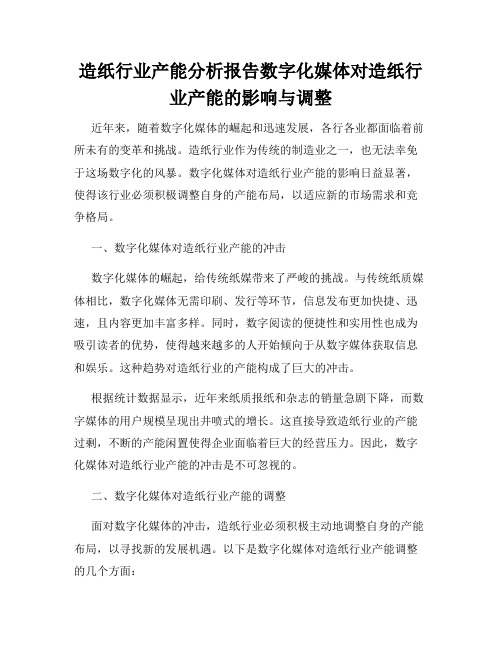 造纸行业产能分析报告数字化媒体对造纸行业产能的影响与调整

近年来，随着数字化媒体的崛起和迅速发展，各行各业都面临着前所未有的变革和挑战。造纸行业作为传统的制造业之一，也无法幸免于这场数字化的风暴。数字化媒体对造纸行业产能的影响日益显著，使得该行业必须积极调整自身的产能布局，以适应新的市场需求和竞争格局。

一、数字化媒体对造纸行业产能的冲击

数字化媒体的崛起，给传统纸媒带来了严峻的挑战。与传统纸质媒体相比，数字化媒体无需印刷、发行等环节，信息发布更加快捷、迅速，且内容更加丰富多样。同时，数字阅读的便捷性和实用性也成为吸引读者的优势，使得越来越多的人开始倾向于从数字媒体获取信息和娱乐。这种趋势对造纸行业的产能构成了巨大的冲击。

根据统计数据显示，近年来纸质报纸和杂志的销量急剧下降，而数字媒体的用户规模呈现出井喷式的增长。这直接导致造纸行业的产能过剩，不断的产能闲置使得企业面临着巨大的经营压力。因此，数字化媒体对造纸行业产能的冲击是不可忽视的。

二、数字化媒体对造纸行业产能的调整

面对数字化媒体的冲击，造纸行业必须积极主动地调整自身的产能布局，以寻找新的发展机遇。以下是数字化媒体对造纸行业产能调整的几个方面：